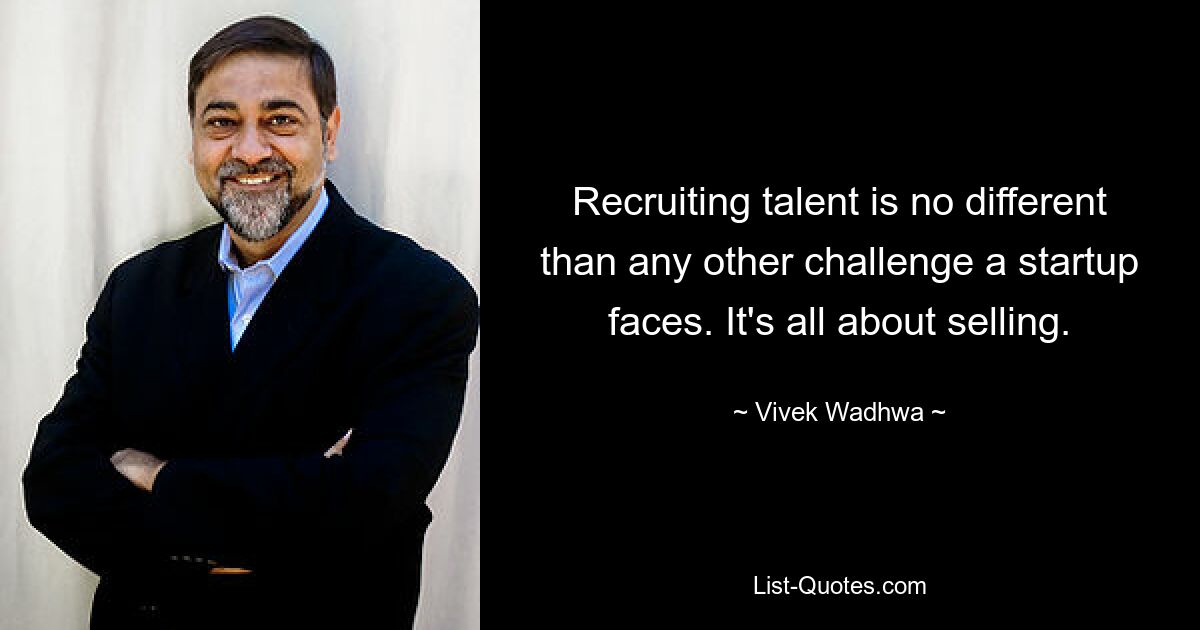 Recruiting talent is no different than any other challenge a startup faces. It's all about selling.

~ Vivek Wadhwa ~

List-Quotes.com